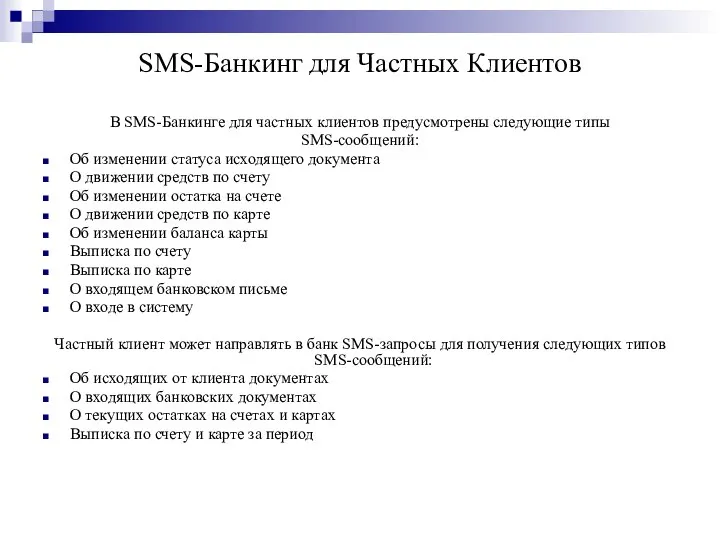 SMS-Банкинг для Частных Клиентов

В SMS-Банкинге для частных клиентов предусмотрены следующие типы SMS-сообщений:

- Об изменении статуса исходящего документа
- О движении средств по счету
- Об изменении остатка на счете
- О движении средств по карте
- Об изменении баланса карты
- Выписка по счету
- Выписка по карте
- О входящем банковском письме
- О входе в систему

Частный клиент может направлять в банк SMS-запросы для получения следующих типов SMS-сообщений:

- Об исходящих от клиента документах
- О входящих банковских документах
- О текущих остатках на счетах и картах
- Выписка по счету и карте за период